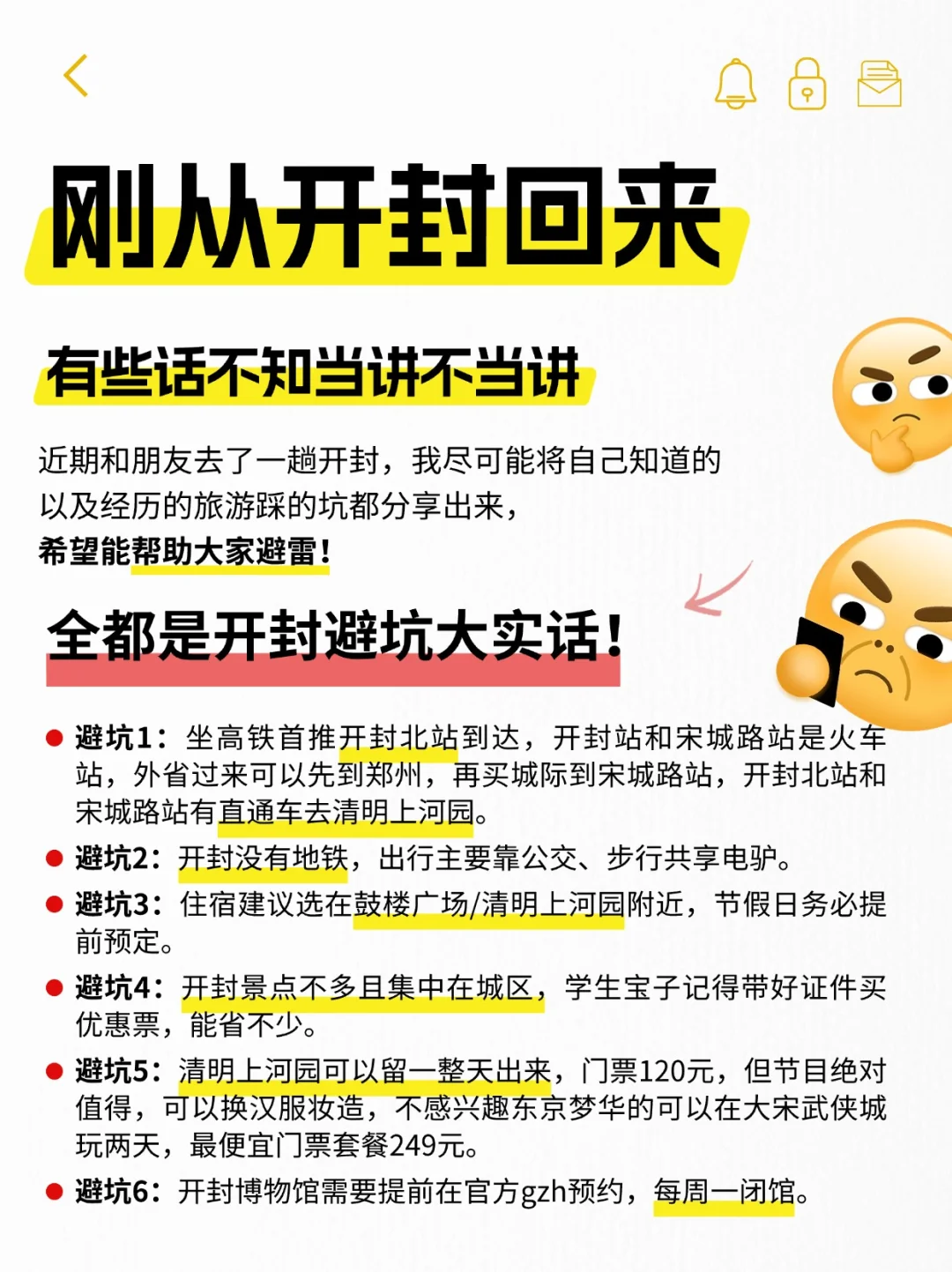 刚从开封回来

有些话不知当讲不当讲

近期和朋友去了一趟开封，我尽可能将自己知道的以及经历的旅游踩的坑都分享出来，
希望能帮助大家避雷！

全都是开封避坑大实话！

避坑1：坐高铁首推开封北站到达，开封站和宋城路站是火车站，外省过来可以先到郑州，再买城际到宋城路站，开封北站和宋城路站有直通车去清明上河园。

避坑2：开封没有地铁，出行主要靠公交、步行共享电驴。

避坑3：住宿建议选在鼓楼广场/清明上河园附近，节假日务必提前预定。

避坑4：开封景点不多且集中在城区，学生宝子记得带好证件买优惠票，能省不少。

避坑5：清明上河园可以留一整天出来，门票120元，但节目绝对值得，可以换汉服妆造，不感兴趣东京梦华的可以在大宋武侠城玩两天，最便宜门票套餐249元。

避坑6：开封博物馆需要提前在官方gzh预约，每周一闭馆。